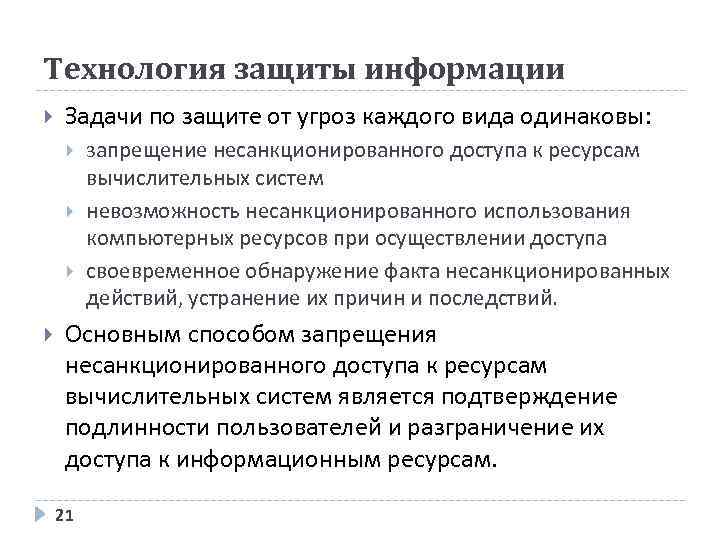 Технология защиты информации

Задачи по защите от угроз каждого вида одинаковы:

запрещение несанкционированного доступа к ресурсам вычислительных систем

невозможность несанкционированного использования компьютерных ресурсов при осуществлении доступа

своевременное обнаружение факта несанкционированных действий, устранение их причин и последствий.

Основным способом запрещения несанкционированного доступа к ресурсам вычислительных систем является подтверждение подлинности пользователей и разграничение их доступа к информационным ресурсам.

21